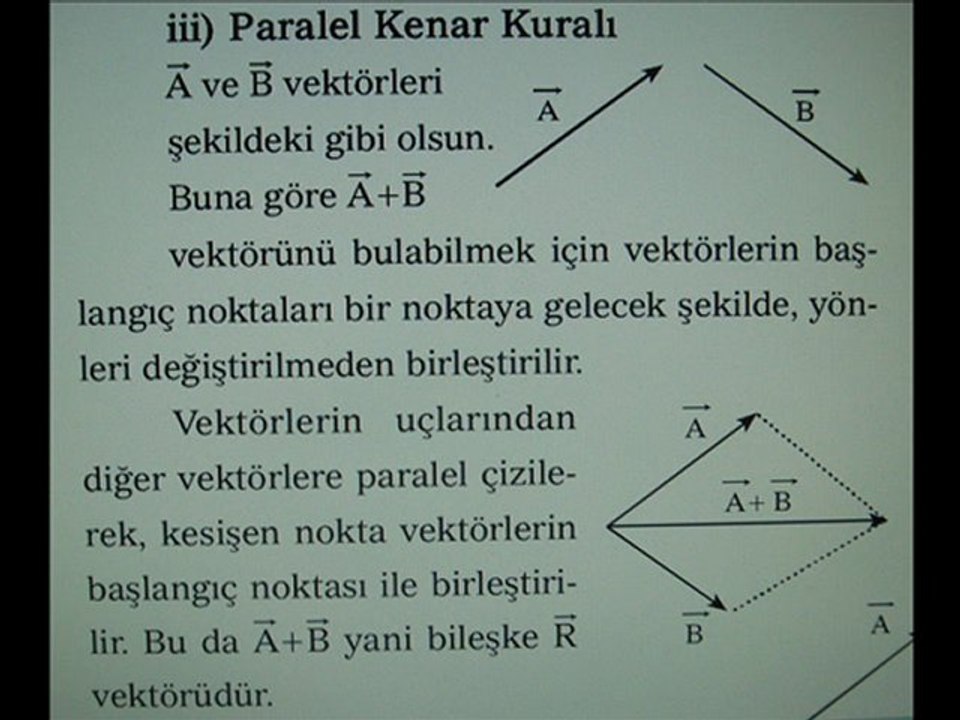 iii) Paralel Kenar Kuralı

$\vec{A}$ ve $\vec{B}$ vektörleri şekildeki gibi olsun. Buna göre $\vec{A}+\vec{B}$ vektörünü bulabilmek için vektörlerin başlangıç noktaları bir noktaya gelecek şekilde, yönleri değiştirilmeden birleştirilir.

$\vec{A}$

$\vec{B}$

Vektörlerin uçlarından diğer vektörlere paralel çizilerek, kesişen nokta vektörlerin başlangıç noktası ile birleştirilir. Bu da $\vec{A}+\vec{B}$ yani bileşke $\vec{R}$ vektörüdür.

$\vec{A}$

$\vec{A}+\vec{B}$

$\vec{B}$

$\vec{A}$